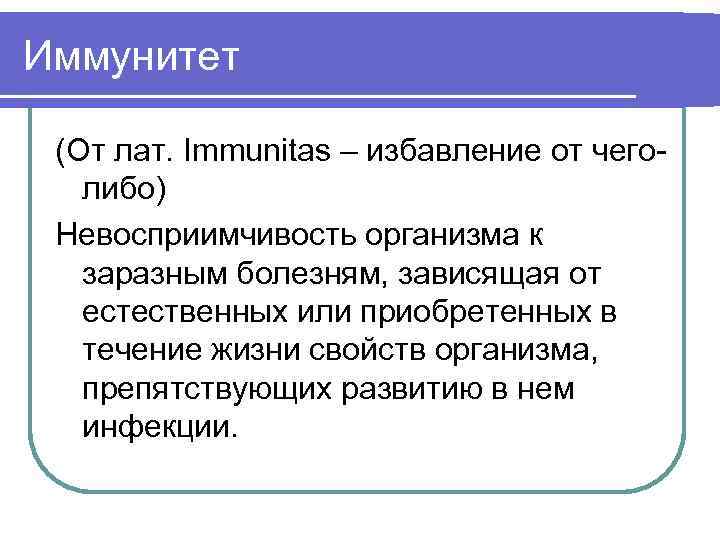 Иммунитет

(От лат. Immunitas – избавление от чего-либо)

Невосприимчивость организма к заразным болезням, зависящая от естественных или приобретенных в течение жизни свойств организма, препятствующих развитию в нем инфекции.